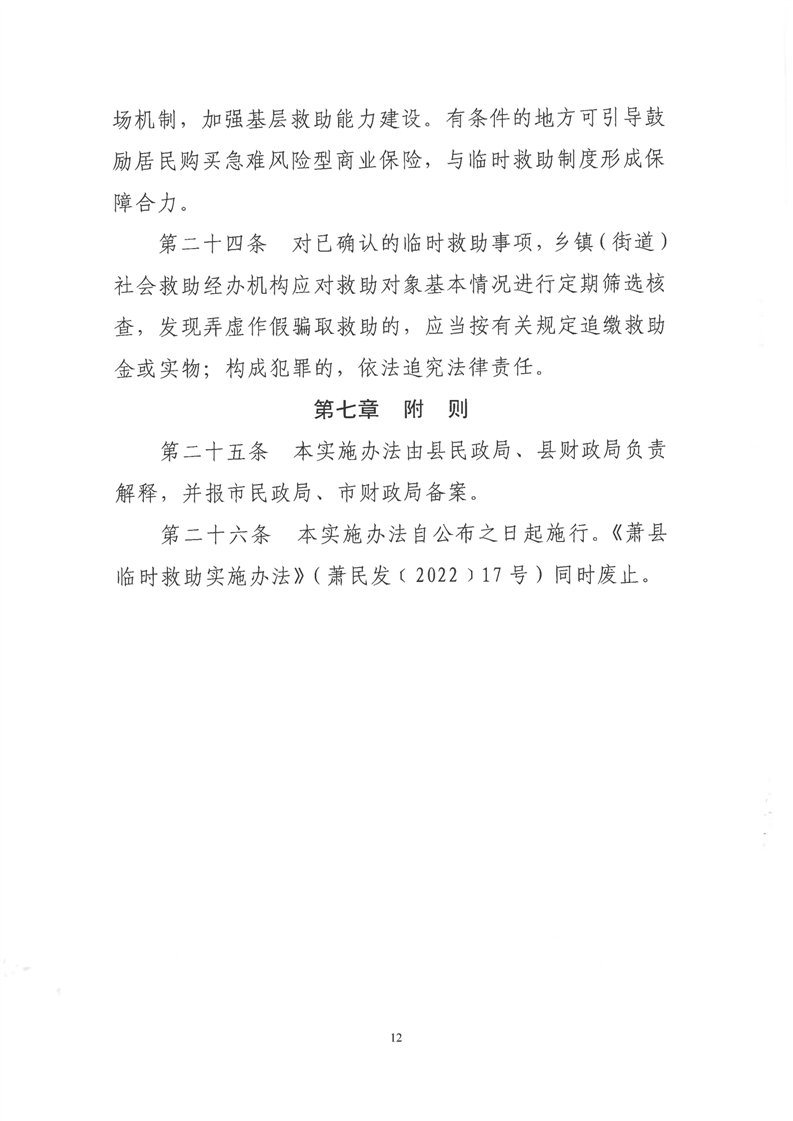 场机制，加强基层救助能力建设。有条件的地方可引导鼓励居民购买急难风险型商业保险，与临时救助制度形成保障合力。

第二十四条　对已确认的临时救助事项，乡镇（街道）社会救助经办机构应对救助对象基本情况进行定期筛选核查，发现弄虚作假骗取救助的，应当按有关规定追缴救助金或实物；构成犯罪的，依法追究法律责任。

第七章　附　则

第二十五条　本实施办法由县民政局、县财政局负责解释，并报市民政局、市财政局备案。

第二十六条　本实施办法自公布之日起施行。《萧县临时救助实施办法》（萧民发〔2022〕17号）同时废止。

12